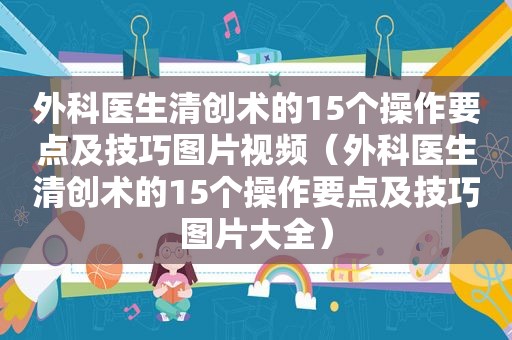 外科医生清创术的15个操作要点及技巧图片视频（外科医生清创术的15个操作要点及技巧图片大全）